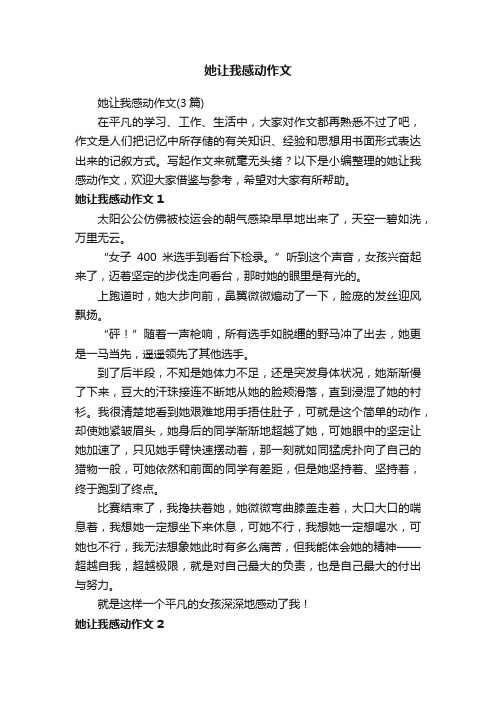 她让我感动作文

她让我感动作文(3 篇)

在平凡的学习、工作、生活中，大家对作文都再熟悉不过了吧，作文是人们把记忆中所存储的有关知识、经验和思想用书面形式表达出来的记叙方式。写起作文来就毫无头绪？以下是小编整理的她让我感动作文，欢迎大家借鉴与参考，希望对大家有所帮助。

她让我感动作文 1

太阳公公仿佛被校运会的朝气感染早早地出来了，天空一碧如洗，万里无云。

“女子 400 米选手到看台下检录。”听到这个声音，女孩兴奋起来了，迈着坚定的步伐走向看台，那时她的眼里是有光的。

上跑道时，她大步向前，鼻翼微微煽动了一下，脸庞的发丝迎风飘扬。

“砰！”随着一声枪响，所有选手如脱缰的野马冲了出去，她更是一马当先，遥遥领先了其他选手。

到了后半段，不知是她体力不足，还是突发身体状况，她渐渐慢了下来，豆大的汗珠接连不断地从她的脸颊滑落，直到浸湿了她的衬衫。我很清楚地看到她艰难地用手捂住肚子，可就是这个简单的动作，却使她紧皱眉头，她身后的同学渐渐地超越了她，可她眼中的坚定让她加速了，只见她手臂快速摆动着，那一刻就如同猛虎扑向了自己的猎物一般，可她依然和前面的同学有差距，但是她坚持着、坚持着，终于跑到了终点。

比赛结束了，我搀扶着她，她微微弯曲膝盖走着，大口大口的喘息着，我想她一定想坐下来休息，可她不行，我想她一定想喝水，可她也不行，我无法想象她此时有多么痛苦，但我能体会她的精神——超越自我，超越极限，就是对自己最大的负责，也是自己最大的付出与努力。

就是这样一个平凡的女孩深深地感动了我！

她让我感动作文 2